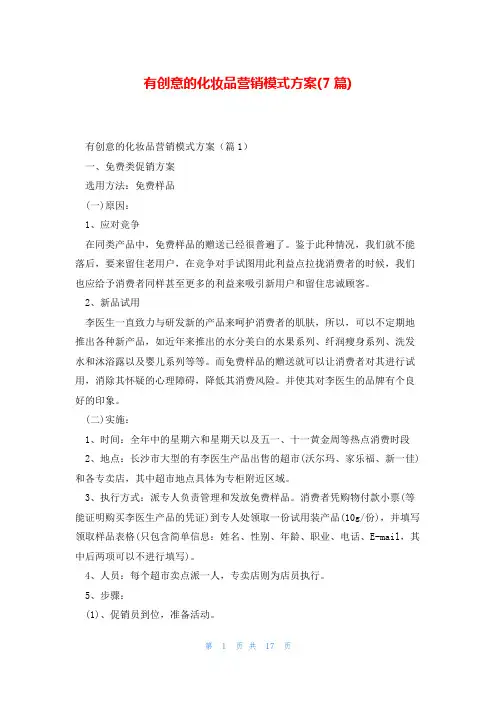 有创意的化妆品营销模式方案(7 篇)

有创意的化妆品营销模式方案（篇 1）

一、免费类促销方案

选用方法：免费样品

(一)原因：

1、应对竞争

在同类产品中，免费样品的赠送已经很普遍了。鉴于此种情况，我们就不能落后，要来留住老用户，在竞争对手试图用此利益点拉拢消费者的时候，我们也应给予消费者同样甚至更多的利益来吸引新用户和留住忠诚顾客。

2、新品试用

李医生一直致力与研发新的产品来呵护消费者的肌肤，所以，可以不定期地推出各种新产品，如近年来推出的水分美白的水果系列、纤润瘦身系列、洗发水和沐浴露以及婴儿系列等等。而免费样品的赠送就可以让消费者对其进行试用，消除其怀疑的心理障碍，降低其消费风险。并使其对李医生的品牌有个良好的印象。

(二)实施：

1、时间：全年中的星期六和星期天以及五一、十一黄金周等热点消费时段

2、地点：长沙市大型的有李医生产品出售的超市(沃尔玛、家乐福、新一佳)和各专卖店，其中超市地点具体为专柜附近区域。

3、执行方式：派专人负责管理和发放免费样品。消费者凭购物付款小票(等能证明购买李医生产品的凭证)到专人处领取一份试用装产品(10g/份)，并填写领取样品表格(只包含简单信息：姓名、性别、年龄、职业、电话、E-mail，其中后两项可以不进行填写)。

4、人员：每个超市卖点派一人，专卖店则为店员执行。

5、步骤：

(1)、促销员到位，准备活动。

第 1 页 共 17 页